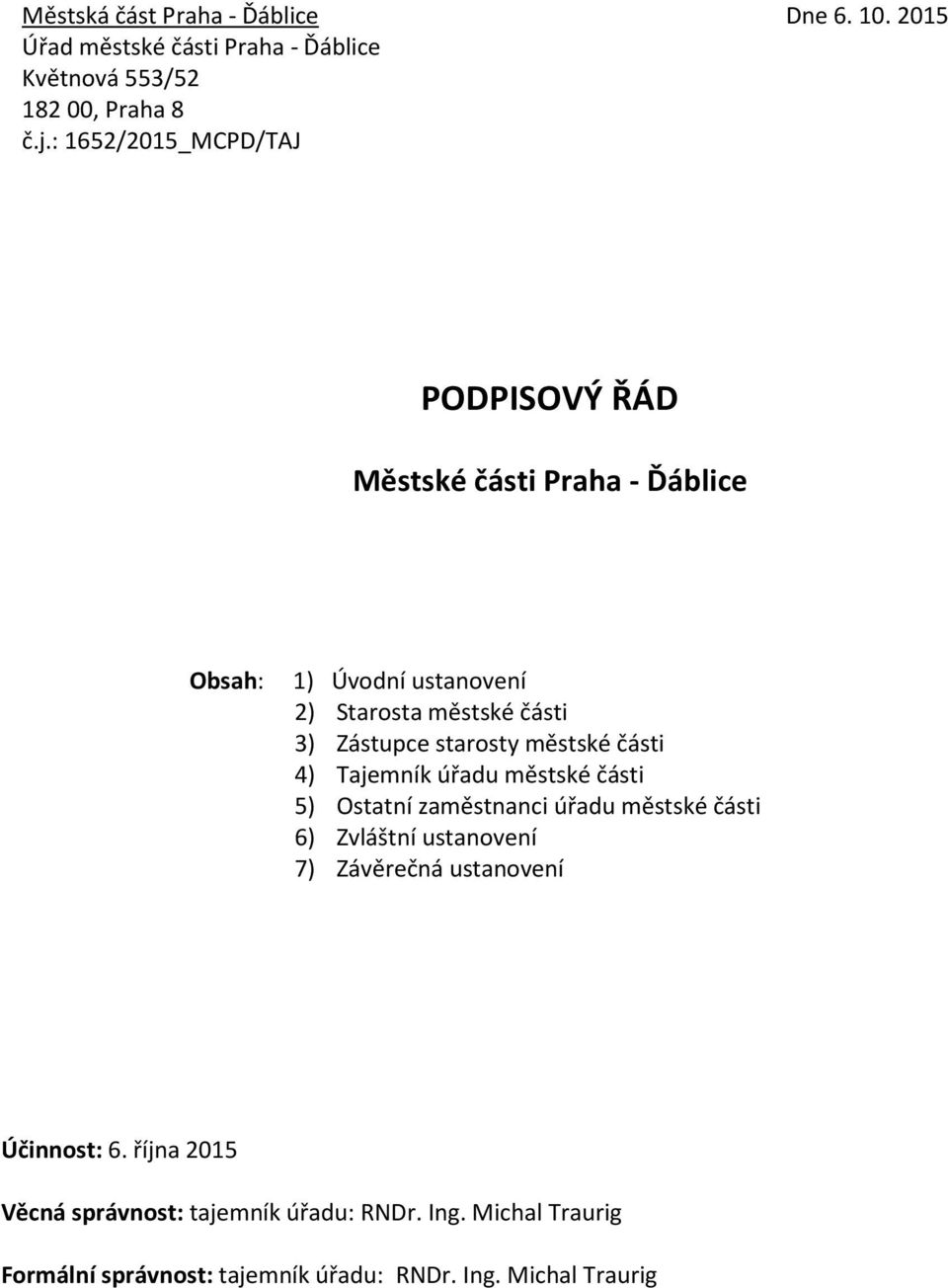 Městská část Praha - Ďáblice
Dne 6. 10. 2015
Úřad městské části Praha - Ďáblice
Květnová 553/52
182 00, Praha 8
č.j.: 1652/2015_MCPD/TAJ

PODPISOVÝ ŘÁD

Městské části Praha - Ďáblice

Obsah:
1) Úvodní ustanovení
2) Starosta městské části
3) Zástupce starosty městské části
4) Tajemník úřadu městské části
5) Ostatní zaměstnanci úřadu městské části
6) Zvláštní ustanovení
7) Závěrečná ustanovení

Účinnost: 6. října 2015

Věcná správnost: tajemník úřadu: RNDr. Ing. Michal Traurig

Formální správnost: tajemník úřadu: RNDr. Ing. Michal Traurig